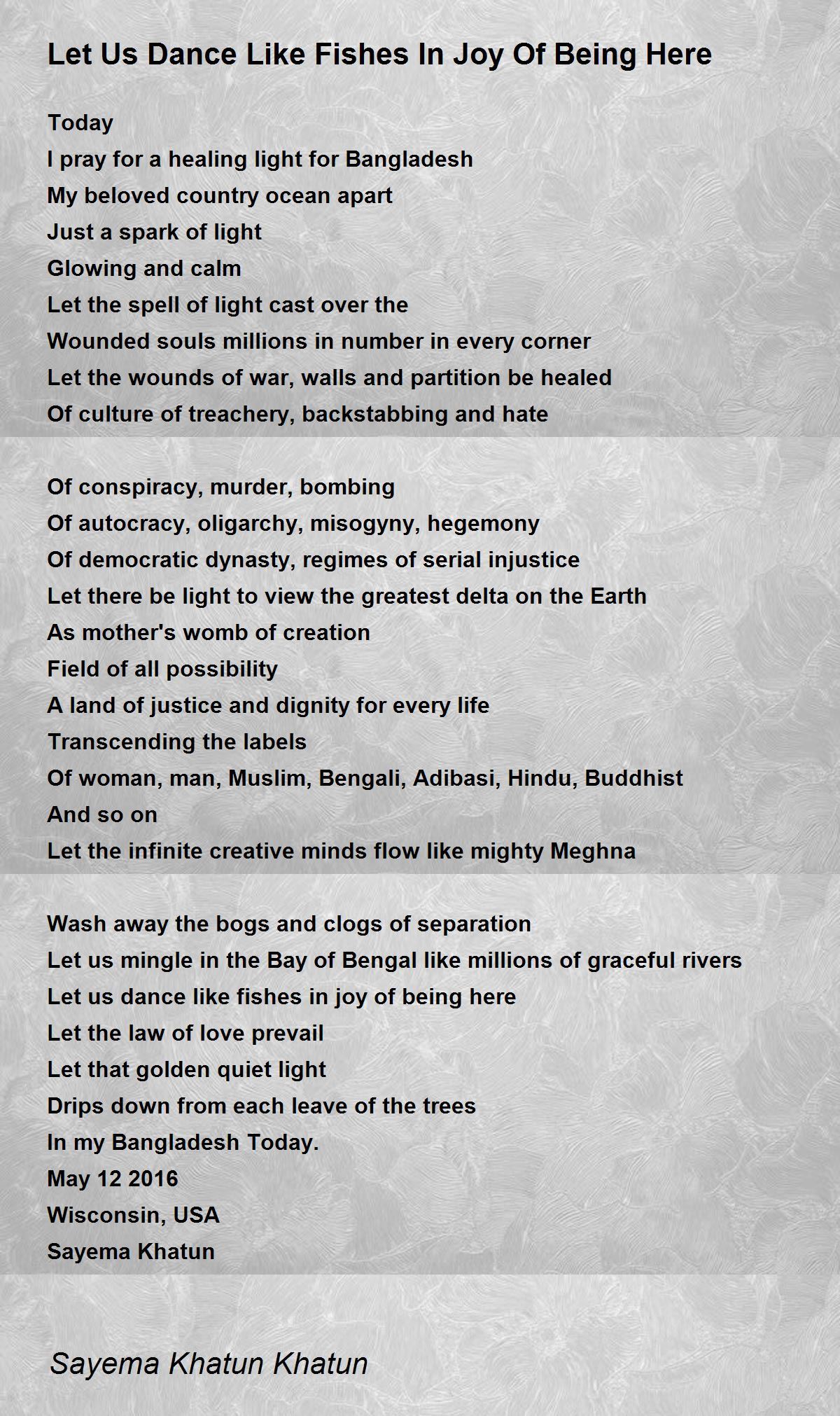 Let Us Dance Like Fishes In Joy Of Being Here

Today
I pray for a healing light for Bangladesh
My beloved country ocean apart
Just a spark of light
Glowing and calm
Let the spell of light cast over the
Wounded souls millions in number in every corner
Let the wounds of war, walls and partition be healed
Of culture of treachery, backstabbing and hate

Of conspiracy, murder, bombing
Of autocracy, oligarchy, misogyny, hegemony
Of democratic dynasty, regimes of serial injustice
Let there be light to view the greatest delta on the Earth
As mother's womb of creation
Field of all possibility
A land of justice and dignity for every life
Transcending the labels
Of woman, man, Muslim, Bengali, Adibasi, Hindu, Buddhist
And so on
Let the infinite creative minds flow like mighty Meghna

Wash away the bogs and clogs of separation
Let us mingle in the Bay of Bengal like millions of graceful rivers
Let us dance like fishes in joy of being here
Let the law of love prevail
Let that golden quiet light
Drips down from each leave of the trees
In my Bangladesh Today.
May 12 2016
Wisconsin, USA
Sayema Khatun

Sayema Khatun Khatun